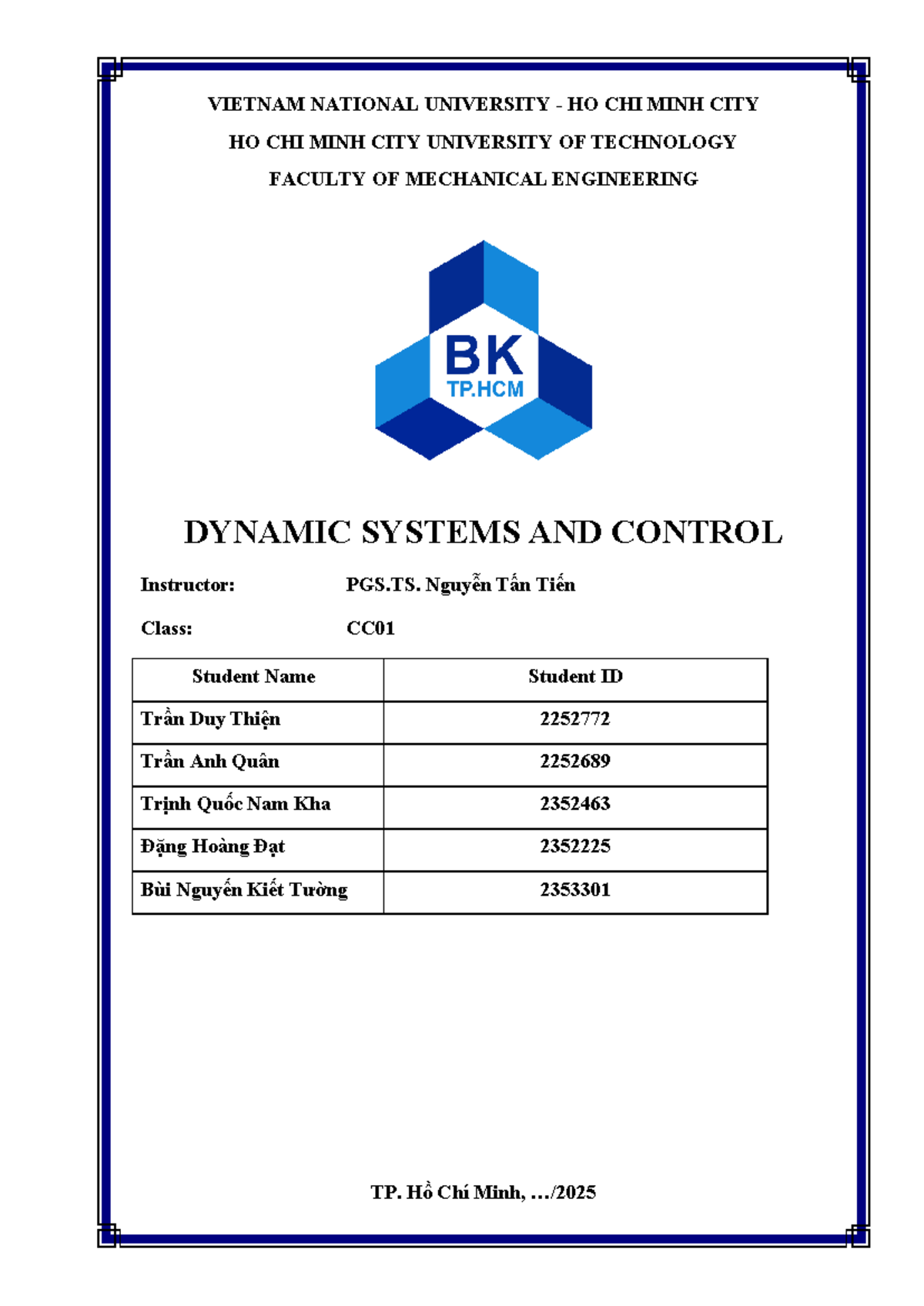 VIETNAM NATIONAL UNIVERSITY - HO CHI MINH CITY

HO CHI MINH CITY UNIVERSITY OF TECHNOLOGY

FACULTY OF MECHANICAL ENGINEERING

BK
TP.HCM

DYNAMIC SYSTEMS AND CONTROL

Instructor: PGS.TS. Nguyễn Tấn Tiến

Class: CC01

| Student Name | Student ID |
|---|---|
| Trần Duy Thiện | 2252772 |
| Trần Anh Quân | 2252689 |
| Trịnh Quốc Nam Kha | 2352463 |
| Đặng Hoàng Đạt | 2352225 |
| Bùi Nguyễn Kiết Tường | 2353301 |

TP. Hồ Chí Minh, .../2025